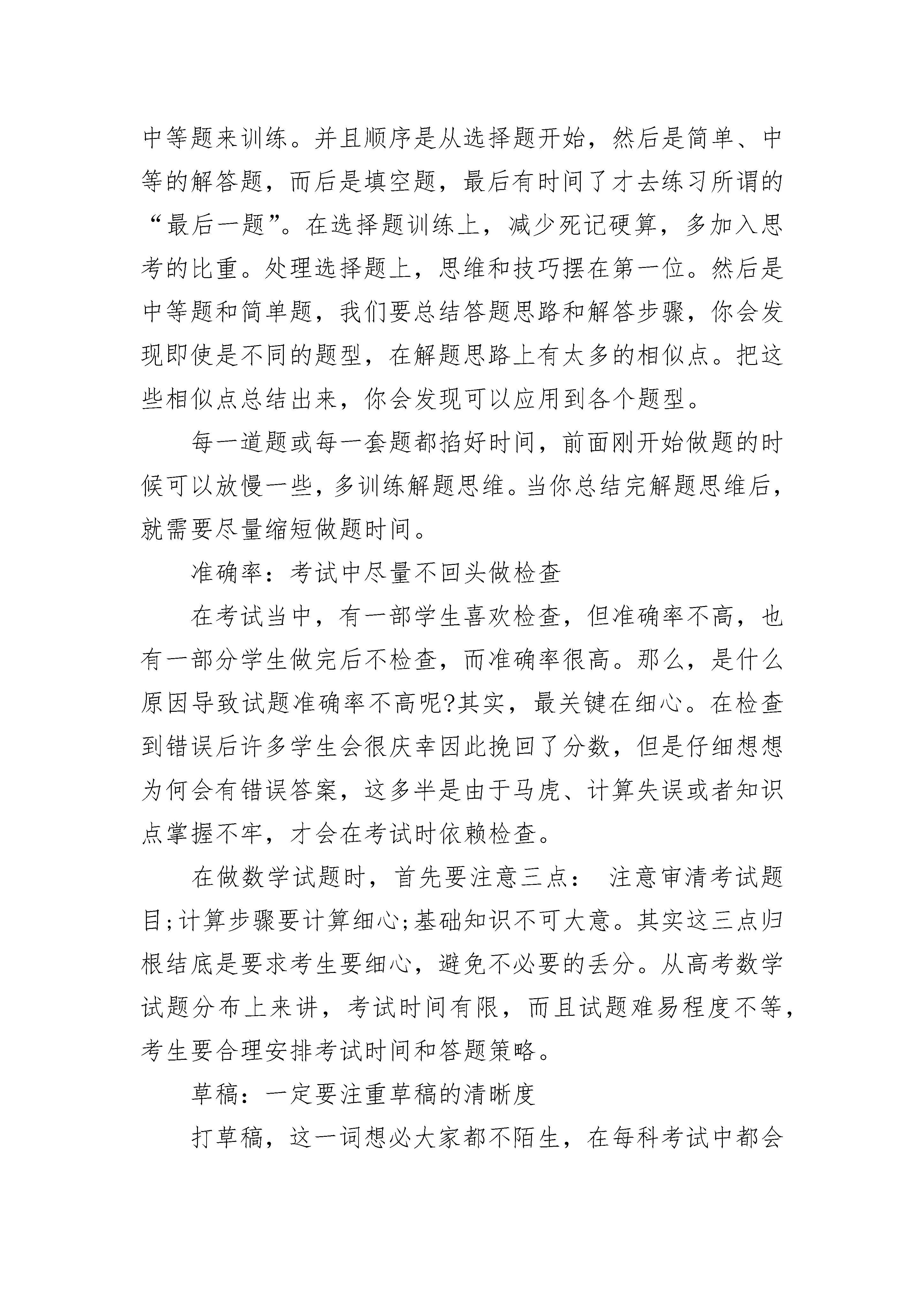 中等题来训练。并且顺序是从选择题开始，然后是简单、中等的解答题，而后是填空题，最后有时间了才去练习所谓的“最后一题”。在选择题训练上，减少死记硬算，多加入思考的比重。处理选择题上，思维和技巧摆在第一位。然后是中等题和简单题，我们要总结答题思路和解答步骤，你会发现即使是不同的题型，在解题思路上有太多的相似点。把这些相似点总结出来，你会发现可以应用到各个题型。

每一道题或每一套题都掐好时间，前面刚开始做题的时候可以放慢一些，多训练解题思维。当你总结完解题思维后，就需要尽量缩短做题时间。

准确率：考试中尽量不回头做检查

在考试当中，有一部学生喜欢检查，但准确率不高，也有一部分学生做完后不检查，而准确率很高。那么，是什么原因导致试题准确率不高呢?其实，最关键在细心。在检查到错误后许多学生会很庆幸因此挽回了分数，但是仔细想想为何会有错误答案，这多半是由于马虎、计算失误或者知识点掌握不牢，才会在考试时依赖检查。

在做数学试题时，首先要注意三点： 注意审清考试题目;计算步骤要计算细心;基础知识不可大意。其实这三点归根结底是要求考生要细心，避免不必要的丢分。从高考数学试题分布上来讲，考试时间有限，而且试题难易程度不等，考生要合理安排考试时间和答题策略。

草稿：一定要注重草稿的清晰度

打草稿，这一词想必大家都不陌生，在每科考试中都会